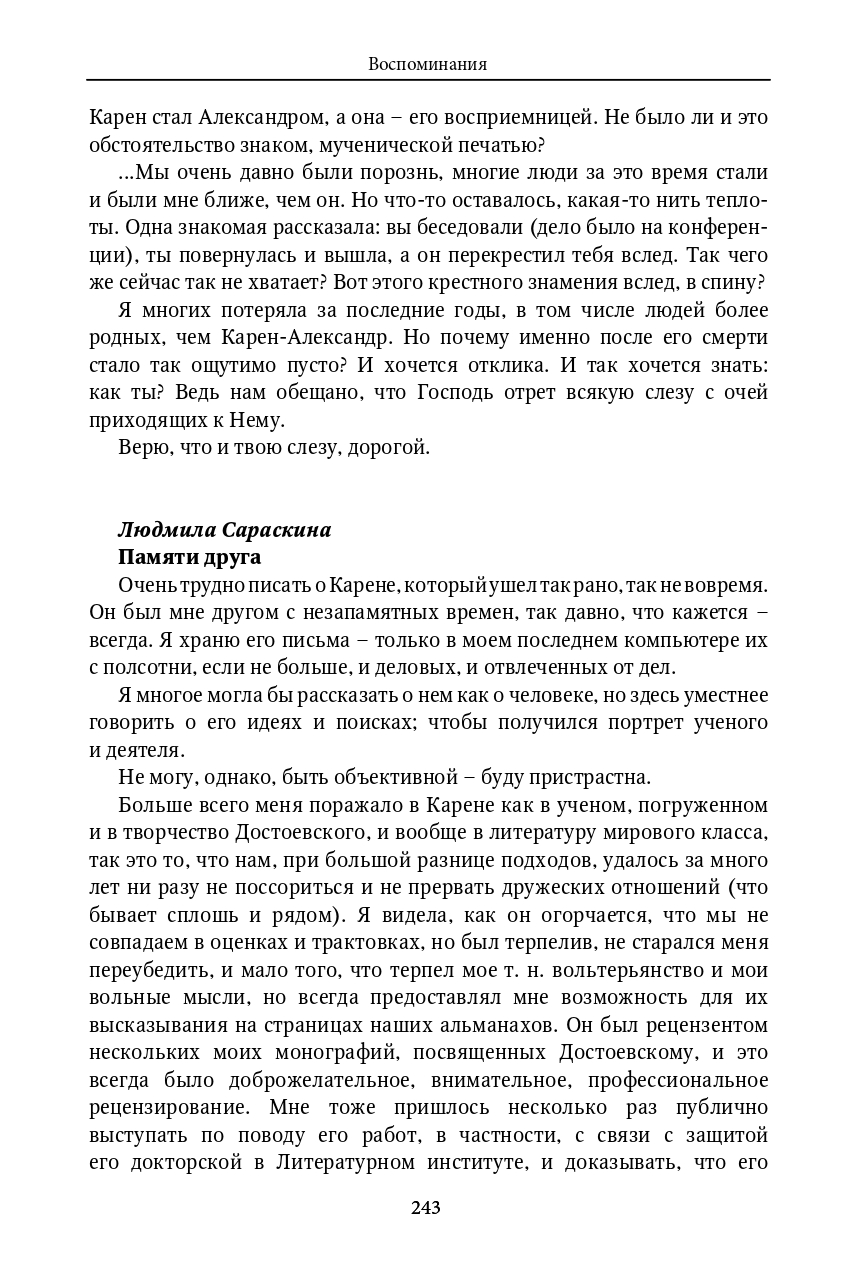 Воспоминания

Карен стал Александром, а она – его восприемницей. Не было ли и это обстоятельство знаком, мученической печатью?

...Мы очень давно были порознь, многие люди за это время стали и были мне ближе, чем он. Но что-то оставалось, какая-то нить теплоты. Одна знакомая рассказала: вы беседовали (дело было на конференции), ты повернулась и вышла, а он перекрестил тебя вслед. Так чего же сейчас так не хватает? Вот этого крестного знамения вслед, в спину?

Я многих потеряла за последние годы, в том числе людей более родных, чем Карен-Александр. Но почему именно после его смерти стало так ощутимо пусто? И хочется отклика. И так хочется знать: как ты? Ведь нам обещано, что Господь отрет всякую слезу с очей приходящих к Нему.

Верю, что и твою слезу, дорогой.

Людмила Сараскина
Памяти друга

Очень трудно писать о Карене, который ушел так рано, так не вовремя. Он был мне другом с незапамятных времен, так давно, что кажется – всегда. Я храню его письма – только в моем последнем компьютере их с полсотни, если не больше, и деловых, и отвлеченных от дел.

Я многое могла бы рассказать о нем как о человеке, но здесь уместнее говорить о его идеях и поисках; чтобы получился портрет ученого и деятеля.

Не могу, однако, быть объективной – буду пристрастна.

Больше всего меня поражало в Карене как в ученом, погруженном и в творчество Достоевского, и вообще в литературу мирового класса, так это то, что нам, при большой разнице подходов, удалось за много лет ни разу не поссориться и не прервать дружеских отношений (что бывает сплошь и рядом). Я видела, как он огорчается, что мы не совпадаем в оценках и трактовках, но был терпелив, не старался меня переубедить, и мало того, что терпел мое т. н. вольтерьянство и мои вольные мысли, но всегда предоставлял мне возможность для их высказывания на страницах наших альманахов. Он был рецензентом нескольких моих монографий, посвященных Достоевскому, и это всегда было доброжелательное, внимательное, профессиональное рецензирование. Мне тоже пришлось несколько раз публично выступать по поводу его работ, в частности, с связи с защитой его докторской в Литературном институте, и доказывать, что его

243